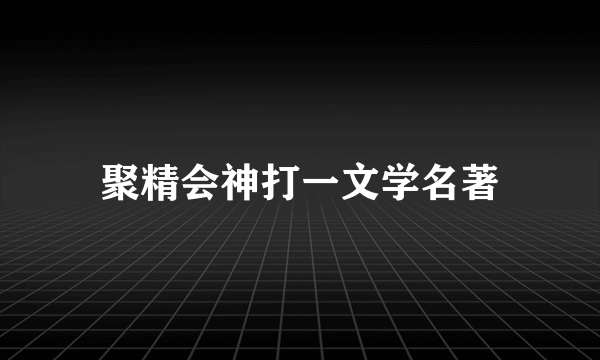 聚精会神打一文学名著